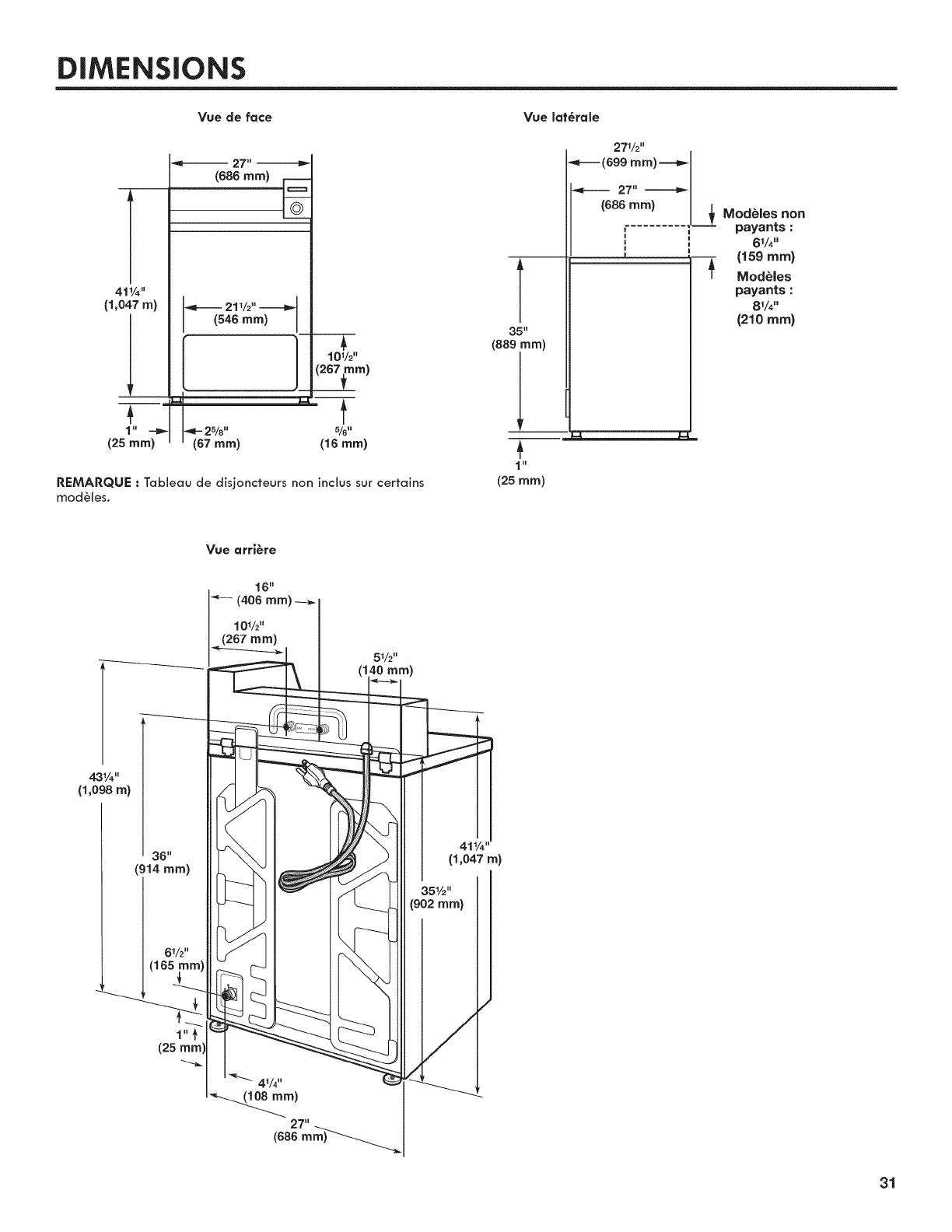 DIMENSIONS

Vue de face

27"
(686 mm)

41¼"
(1,047 m)

21½"
(546 mm)

10½"
(267 mm)

1"
(25 mm)

2⅝"
(67 mm)

⅝"
(16 mm)

REMARQUE : Tableau de disjoncteurs non inclus sur certains modèles.

Vue latérale

27½"
(699 mm)

27"
(686 mm)

Modèles non payants :
6¼"
(159 mm)
Modèles payants :
8¼"
(210 mm)

35"
(889 mm)

1"
(25 mm)

Vue arrière

16"
(406 mm)

10½"
(267 mm)

5½"
(140 mm)

43¼"
(1,098 m)

36"
(914 mm)

41¼"
(1,047 m)

35½"
(902 mm)

6½"
(165 mm)

1"
(25 mm)

4¼"
(108 mm)

27"
(686 mm)

31